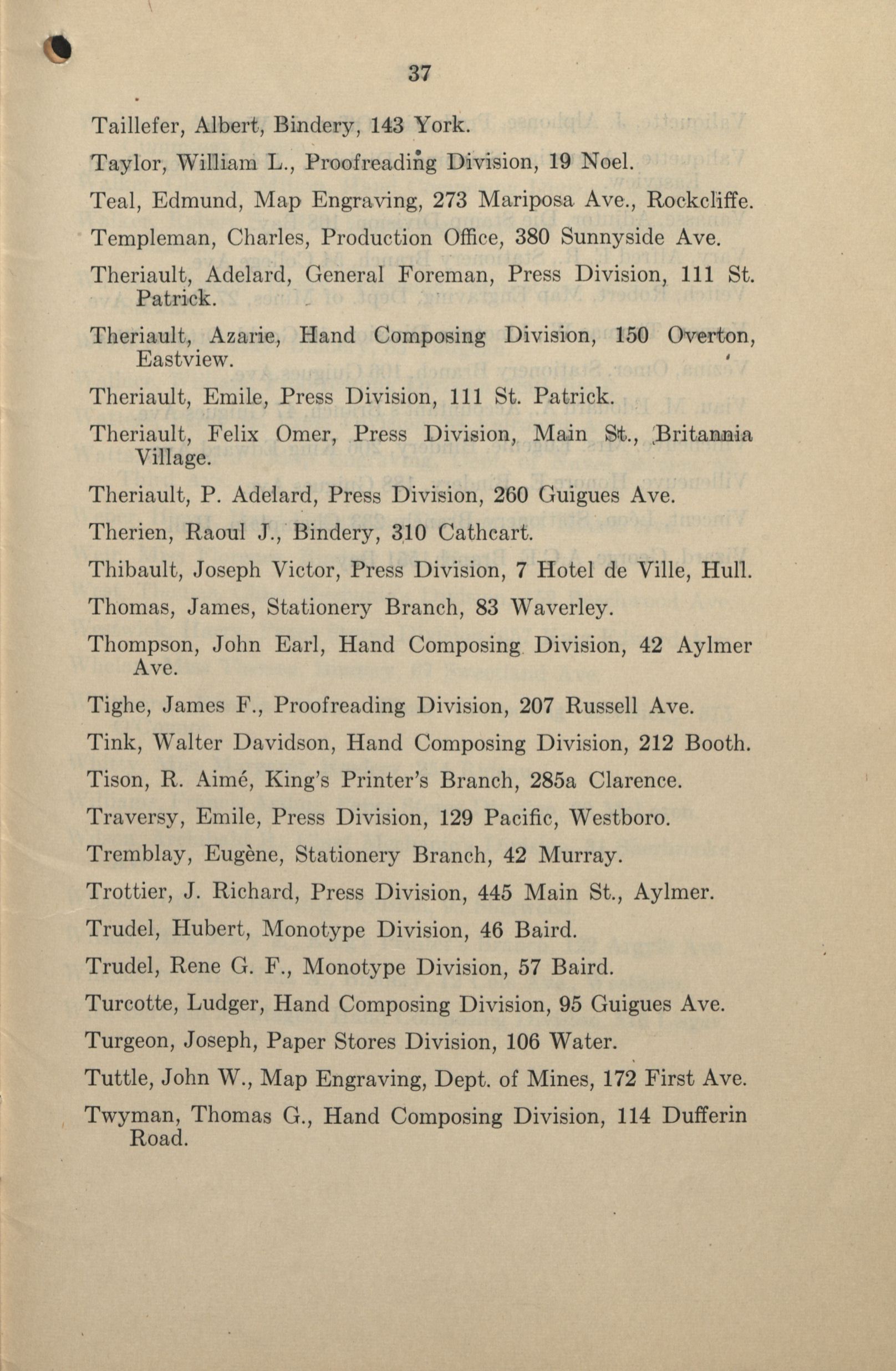 37

Taillefer, Albert, Bindery, 143 York.

Taylor, William L., Proofreading Division, 19 Noel.

Teal, Edmund, Map Engraving, 273 Mariposa Ave., Rockcliffe.

Templeman, Charles, Production Office, 380 Sunnyside Ave.

Theriault, Adelard, General Foreman, Press Division, 111 St. Patrick.

Theriault, Azarie, Hand Composing Division, 150 Overton, Eastview.

Theriault, Emile, Press Division, 111 St. Patrick.

Theriault, Felix Omer, Press Division, Main St., Britannia Village.

Theriault, P. Adelard, Press Division, 260 Guigues Ave.

Therien, Raoul J., Bindery, 310 Cathcart.

Thibault, Joseph Victor, Press Division, 7 Hotel de Ville, Hull.

Thomas, James, Stationery Branch, 83 Waverley.

Thompson, John Earl, Hand Composing Division, 42 Aylmer Ave.

Tighe, James F., Proofreading Division, 207 Russell Ave.

Tink, Walter Davidson, Hand Composing Division, 212 Booth.

Tison, R. Aimé, King's Printer's Branch, 285a Clarence.

Traversy, Emile, Press Division, 129 Pacific, Westboro.

Tremblay, Eugène, Stationery Branch, 42 Murray.

Trottier, J. Richard, Press Division, 445 Main St., Aylmer.

Trudel, Hubert, Monotype Division, 46 Baird.

Trudel, Rene G. F., Monotype Division, 57 Baird.

Turcotte, Ludger, Hand Composing Division, 95 Guigues Ave.

Turgeon, Joseph, Paper Stores Division, 106 Water.

Tuttle, John W., Map Engraving, Dept. of Mines, 172 First Ave.

Twyman, Thomas G., Hand Composing Division, 114 Dufferin Road.